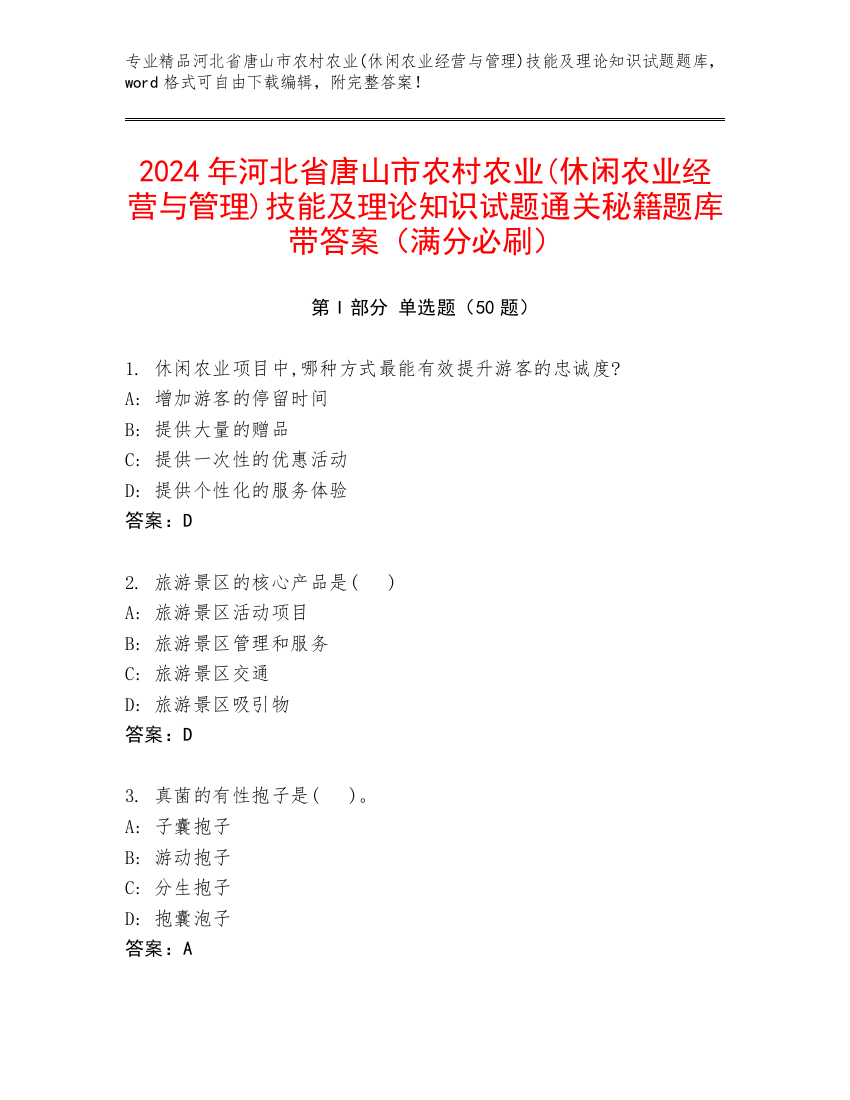 专业精品河北省唐山市农村农业(休闲农业经营与管理)技能及理论知识试题题库，word 格式可自由下载编辑，附完整答案！

2024 年河北省唐山市农村农业(休闲农业经营与管理)技能及理论知识试题通关秘籍题库带答案（满分必刷）

第 I 部分 单选题（50 题）

1. 休闲农业项目中,哪种方式最能有效提升游客的忠诚度?
A: 增加游客的停留时间
B: 提供大量的赠品
C: 提供一次性的优惠活动
D: 提供个性化的服务体验
答案：D

2. 旅游景区的核心产品是(　)
A: 旅游景区活动项目
B: 旅游景区管理和服务
C: 旅游景区交通
D: 旅游景区吸引物
答案：D

3. 真菌的有性孢子是(　)。
A: 子囊孢子
B: 游动孢子
C: 分生孢子
D: 孢囊泡子
答案：A